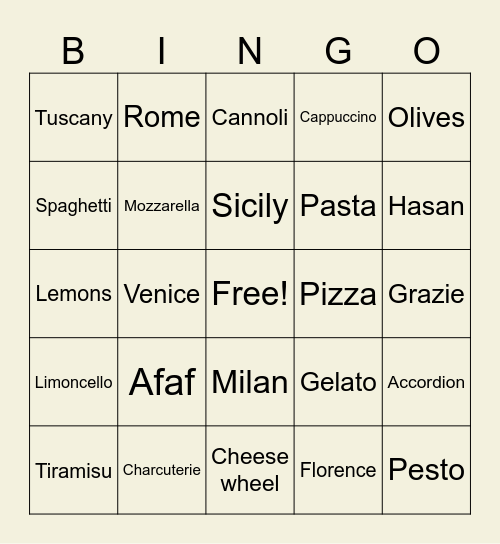 | B | I | N | G | O |
|---|---|---|---|---|
| Tuscany | Rome | Cannoli | Cappuccino | Olives |
| Spaghetti | Mozzarella | Sicily | Pasta | Hasan |
| Lemons | Venice | Free! | Pizza | Grazie |
| Limoncello | Afaf | Milan | Gelato | Accordion |
| Tiramisu | Charcuterie | Cheese wheel | Florence | Pesto |